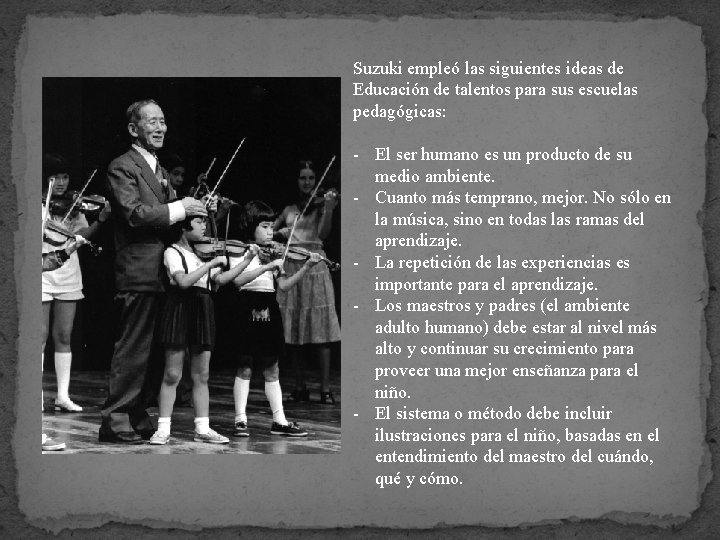 Suzuki empleó las siguientes ideas de Educación de talentos para sus escuelas pedagógicas:

- El ser humano es un producto de su medio ambiente.
- Cuanto más temprano, mejor. No sólo en la música, sino en todas las ramas del aprendizaje.
- La repetición de las experiencias es importante para el aprendizaje.
- Los maestros y padres (el ambiente adulto humano) debe estar al nivel más alto y continuar su crecimiento para proveer una mejor enseñanza para el niño.
- El sistema o método debe incluir ilustraciones para el niño, basadas en el entendimiento del maestro del cuándo, qué y cómo.